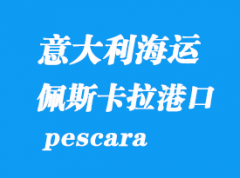 意大利海运
佩斯卡拉港口
pescara